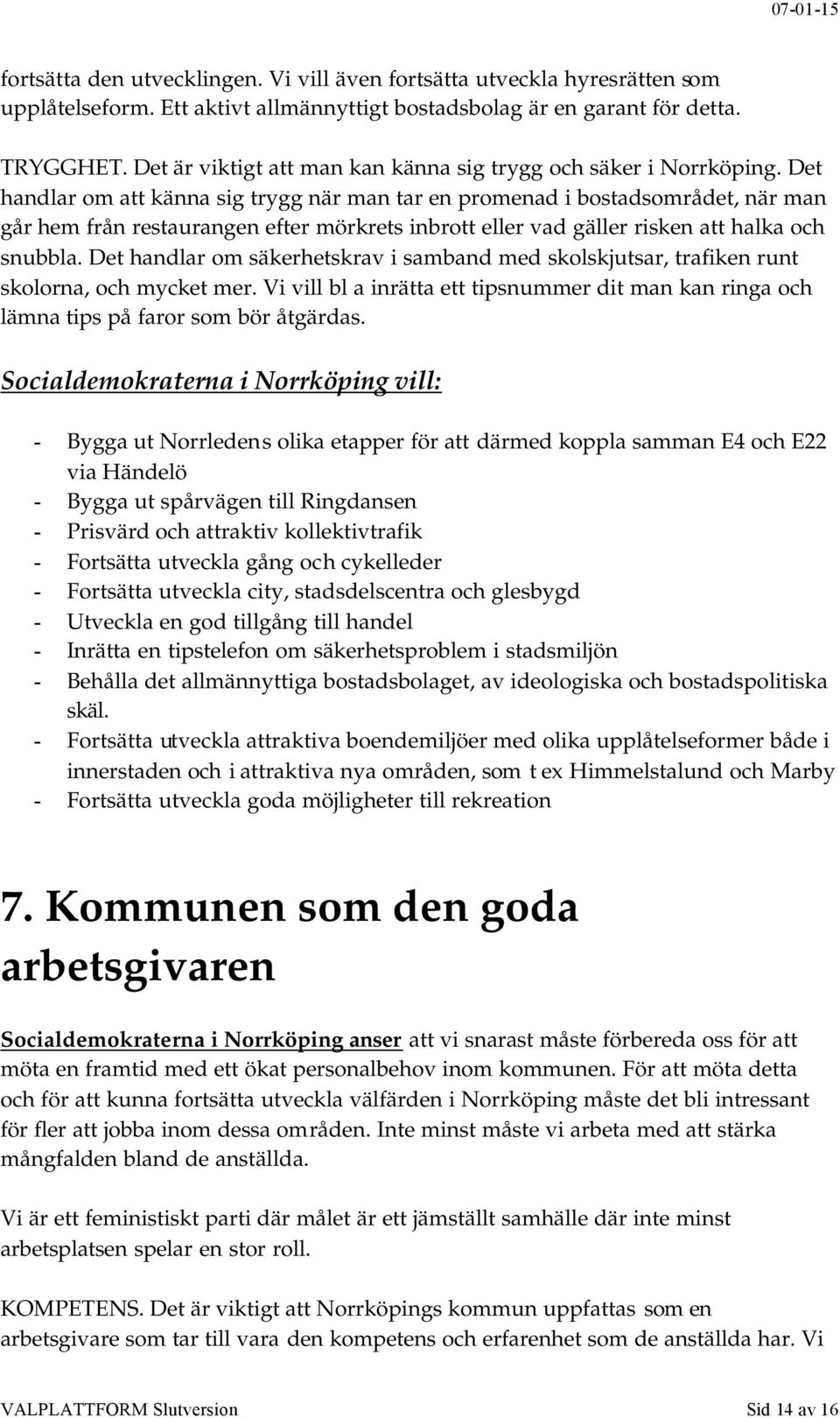 07-01-15

fortsätta den utvecklingen. Vi vill även fortsätta utveckla hyresrätten som upplåtelseform. Ett aktivt allmännyttigt bostadsbolag är en garant för detta.

TRYGGHET. Det är viktigt att man kan känna sig trygg och säker i Norrköping. Det handlar om att känna sig trygg när man tar en promenad i bostadsområdet, när man går hem från restaurangen efter mörkrets inbrott eller vad gäller risken att halka och snubbla. Det handlar om säkerhetskrav i samband med skolskjutsar, trafiken runt skolorna, och mycket mer. Vi vill bl a inrätta ett tipsnummer dit man kan ringa och lämna tips på faror som bör åtgärdas.

Socialdemokraterna i Norrköping vill:

- Bygga ut Norrledens olika etapper för att därmed koppla samman E4 och E22 via Händelö
- Bygga ut spårvägen till Ringdansen
- Prisvärd och attraktiv kollektivtrafik
- Fortsätta utveckla gång och cykelleder
- Fortsätta utveckla city, stadsdelscentra och glesbygd
- Utveckla en god tillgång till handel
- Inrätta en tipstelefon om säkerhetsproblem i stadsmiljön
- Behålla det allmännyttiga bostadsbolaget, av ideologiska och bostadspolitiska skäl.
- Fortsätta utveckla attraktiva boendemiljöer med olika upplåtelseformer både i innerstaden och i attraktiva nya områden, som t ex Himmelstalund och Marby
- Fortsätta utveckla goda möjligheter till rekreation

7. Kommunen som den goda arbetsgivaren

Socialdemokraterna i Norrköping anser att vi snarast måste förbereda oss för att möta en framtid med ett ökat personalbehov inom kommunen. För att möta detta och för att kunna fortsätta utveckla välfärden i Norrköping måste det bli intressant för fler att jobba inom dessa områden. Inte minst måste vi arbeta med att stärka mångfalden bland de anställda.

Vi är ett feministiskt parti där målet är ett jämställt samhälle där inte minst arbetsplatsen spelar en stor roll.

KOMPETENS. Det är viktigt att Norrköpings kommun uppfattas som en arbetsgivare som tar till vara den kompetens och erfarenhet som de anställda har. Vi

VALPLATTFORM Slutversion Sid 14 av 16